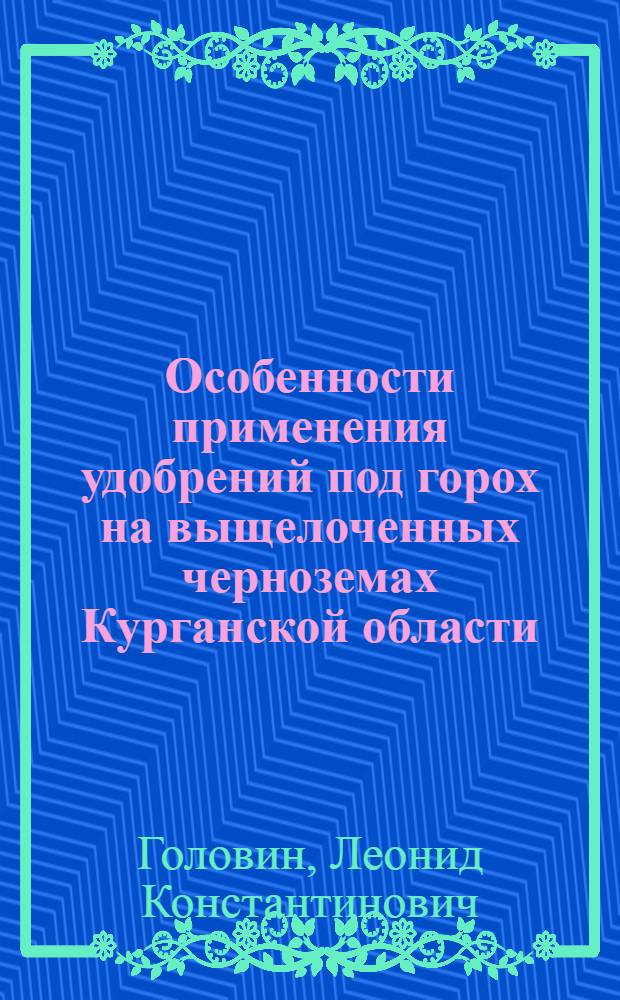 Особенности применения удобрений под горох на выщелоченных черноземах Курганской области

Головин, Леонид Константинович